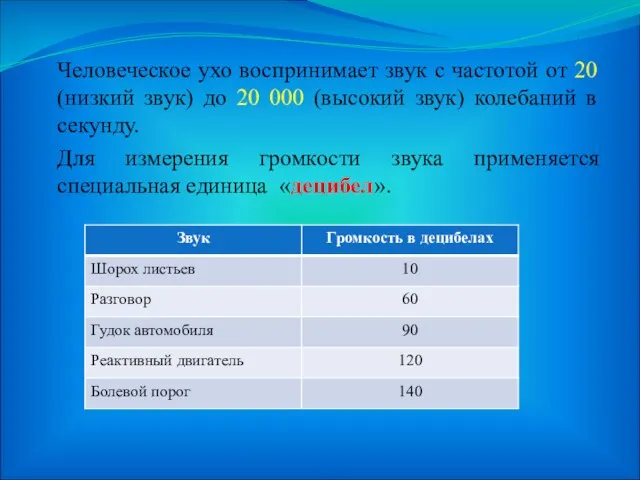 Человеческое ухо воспринимает звук с частотой от 20 (низкий звук) до 20 000 (высокий звук) колебаний в секунду.

Для измерения громкости звука применяется специальная единица «децибел».

| Звук | Громкость в децибелах |
|---|---|
| Шорох листьев | 10 |
| Разговор | 60 |
| Гудок автомобиля | 90 |
| Реактивный двигатель | 120 |
| Болевой порог | 140 |